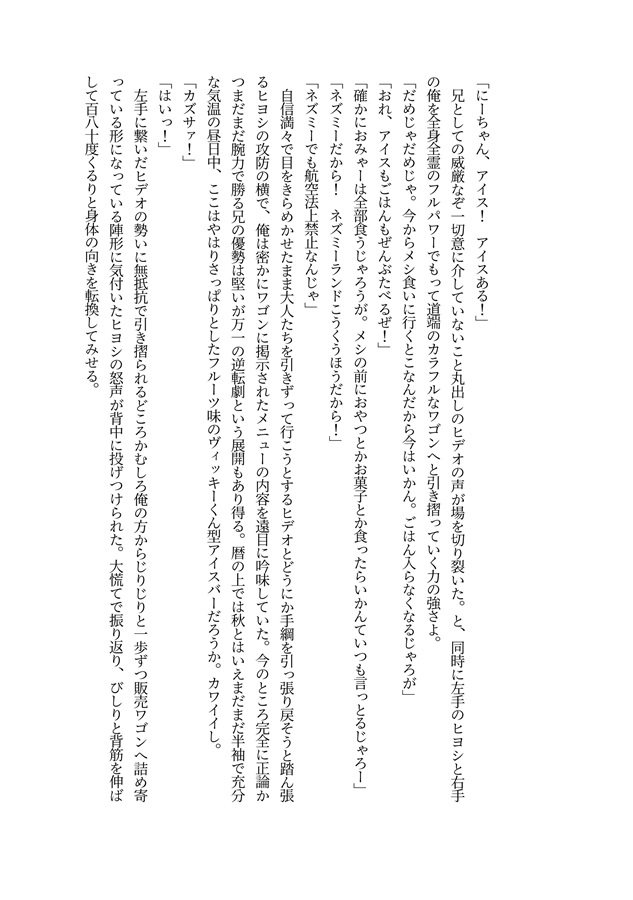 「にーちゃん、アイス！　アイスある！」

兄としての威厳なぞ一切意に介していないこと丸出しのヒデオの声が場を切り裂いた。と、同時に左手のヒヨシと右手の俺を全身全霊のフルパワーでもって道端のカラフルなワゴンへと引き摺っていく力の強さよ。

「だめじゃだめじゃ。今からメシ食いに行くとこなんだから今はいかん。ごはん入らなくなるじゃろが」

「おれ、アイスもごはんもぜんぶたべるぜ！」

「確かにおみゃーは全部食うじゃろうが。メシの前におやつとかお菓子とか食ったらいかんていつも言っとるじゃろー」

「ネズミーだから！　ネズミーランドこうくうほうだから！」

「ネズミーでも航空法上禁止なんじゃ」

自信満々で目をきらめかせたまま大人たちを引きずって行こうとするヒデオとどうにか手綱を引っ張り戻そうと踏ん張るヒヨシの攻防の横で、俺は密かにワゴンに掲示されたメニューの内容を遠目に吟味していた。今のところ完全に正論かつまだまだ腕力で勝る兄の優勢は堅いが万一の逆転劇という展開もあり得る。暦の上では秋とはいえまだまだ半袖で充分な気温の昼日中、ここはやはりさっぱりとしたフルーツ味のヴィッキーくん型アイスバーだろうか。カワイイし。

「カズサァ！」

「はいっ！」

左手に繋いだヒデオの勢いに無抵抗で引き摺られるどころかむしろ俺の方からじりじりと一歩ずつ販売ワゴンへ詰め寄っている形になっている陣形に気付いたヒヨシの怒声が背中に投げつけられた。大慌てで振り返り、びしりと背筋を伸ばして百八十度くるりと身体の向きを転換してみせる。